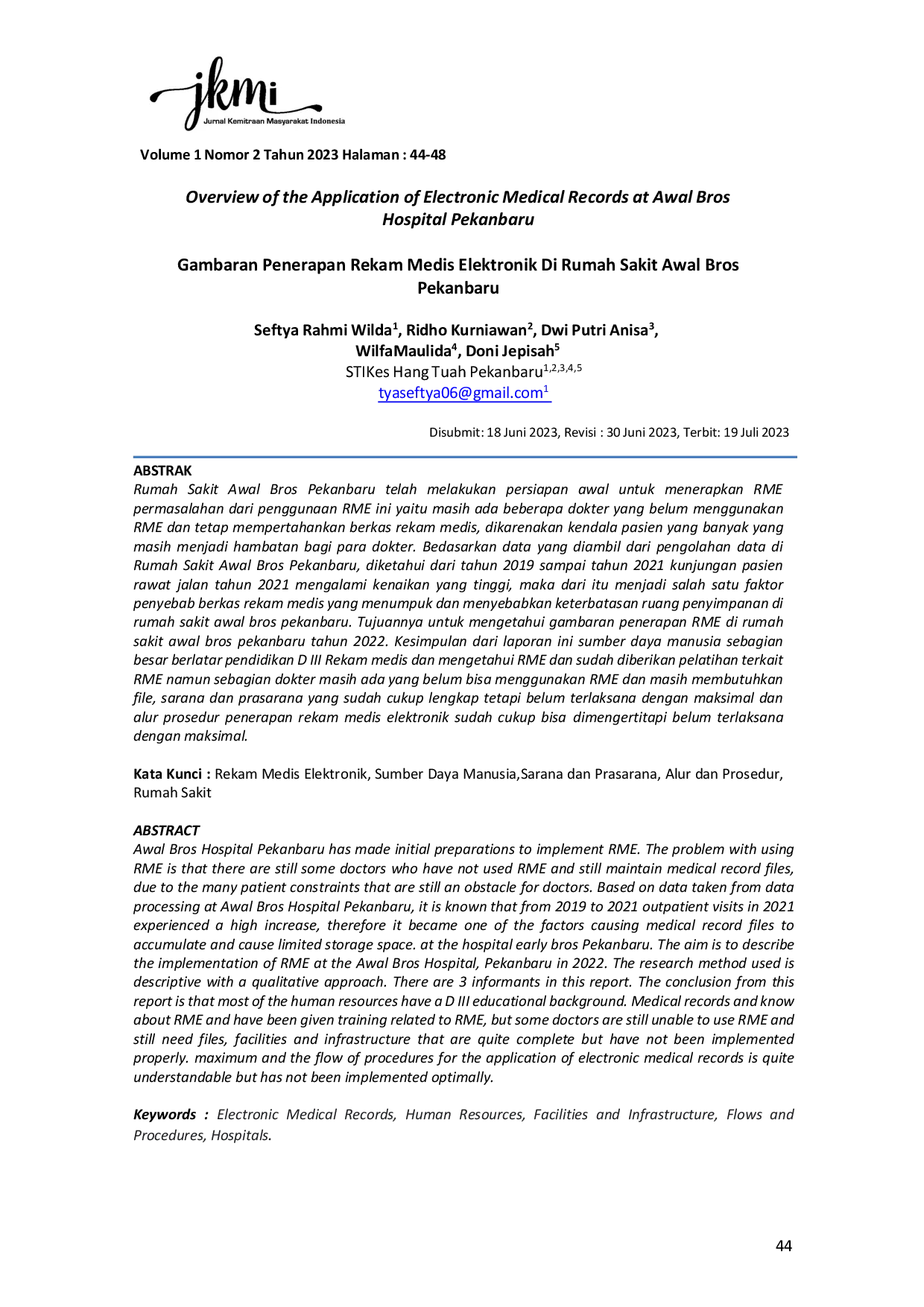 jkmi
Jurnal Kemitraan Masyarakat Indonesia

Volume 1 Nomor 2 Tahun 2023 Halaman : 44-48

Overview of the Application of Electronic Medical Records at Awal Bros Hospital Pekanbaru

Gambaran Penerapan Rekam Medis Elektronik Di Rumah Sakit Awal Bros Pekanbaru

Seftya Rahmi Wilda$^{1}$, Ridho Kurniawan$^{2}$, Dwi Putri Anisa$^{3}$, WilfaMaulida$^{4}$, Doni Jepisah$^{5}$
STIKes Hang Tuah Pekanbaru$^{1,2,3,4,5}$
tyaseftya06@gmail.com$^{1}$

Disubmit: 18 Juni 2023, Revisi : 30 Juni 2023, Terbit: 19 Juli 2023

ABSTRAK
Rumah Sakit Awal Bros Pekanbaru telah melakukan persiapan awal untuk menerapkan RME permasalahan dari penggunaan RME ini yaitu masih ada beberapa dokter yang belum menggunakan RME dan tetap mempertahankan berkas rekam medis, dikarenakan kendala pasien yang banyak yang masih menjadi hambatan bagi para dokter. Bedasarkan data yang diambil dari pengolahan data di Rumah Sakit Awal Bros Pekanbaru, diketahui dari tahun 2019 sampai tahun 2021 kunjungan pasien rawat jalan tahun 2021 mengalami kenaikan yang tinggi, maka dari itu menjadi salah satu faktor penyebab berkas rekam medis yang menumpuk dan menyebabkan keterbatasan ruang penyimpanan di rumah sakit awal bros pekanbaru. Tujuannya untuk mengetahui gambaran penerapan RME di rumah sakit awal bros pekanbaru tahun 2022. Kesimpulan dari laporan ini sumber daya manusia sebagian besar berlatar pendidikan D III Rekam medis dan mengetahui RME dan sudah diberikan pelatihan terkait RME namun sebagian dokter masih ada yang belum bisa menggunakan RME dan masih membutuhkan file, sarana dan prasarana yang sudah cukup lengkap tetapi belum terlaksana dengan maksimal dan alur prosedur penerapan rekam medis elektronik sudah cukup bisa dimengertitapi belum terlaksana dengan maksimal.

Kata Kunci : Rekam Medis Elektronik, Sumber Daya Manusia,Sarana dan Prasarana, Alur dan Prosedur, Rumah Sakit

ABSTRACT
Awal Bros Hospital Pekanbaru has made initial preparations to implement RME. The problem with using RME is that there are still some doctors who have not used RME and still maintain medical record files, due to the many patient constraints that are still an obstacle for doctors. Based on data taken from data processing at Awal Bros Hospital Pekanbaru, it is known that from 2019 to 2021 outpatient visits in 2021 experienced a high increase, therefore it became one of the factors causing medical record files to accumulate and cause limited storage space. at the hospital early bros Pekanbaru. The aim is to describe the implementation of RME at the Awal Bros Hospital, Pekanbaru in 2022. The research method used is descriptive with a qualitative approach. There are 3 informants in this report. The conclusion from this report is that most of the human resources have a D III educational background. Medical records and know about RME and have been given training related to RME, but some doctors are still unable to use RME and still need files, facilities and infrastructure that are quite complete but have not been implemented properly. maximum and the flow of procedures for the application of electronic medical records is quite understandable but has not been implemented optimally.

Keywords : Electronic Medical Records, Human Resources, Facilities and Infrastructure, Flows and Procedures, Hospitals.

44